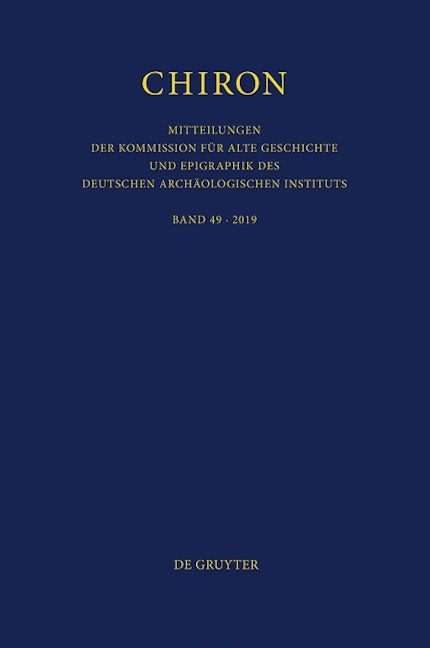 CHIRON

MITTEILUNGEN
DER KOMMISSION FÜR ALTE GESCHICHTE
UND EPIGRAPHIK DES
DEUTSCHEN ARCHÄOLOGISCHEN INSTITUTS

BAND 49 · 2019

DE GRUYTER